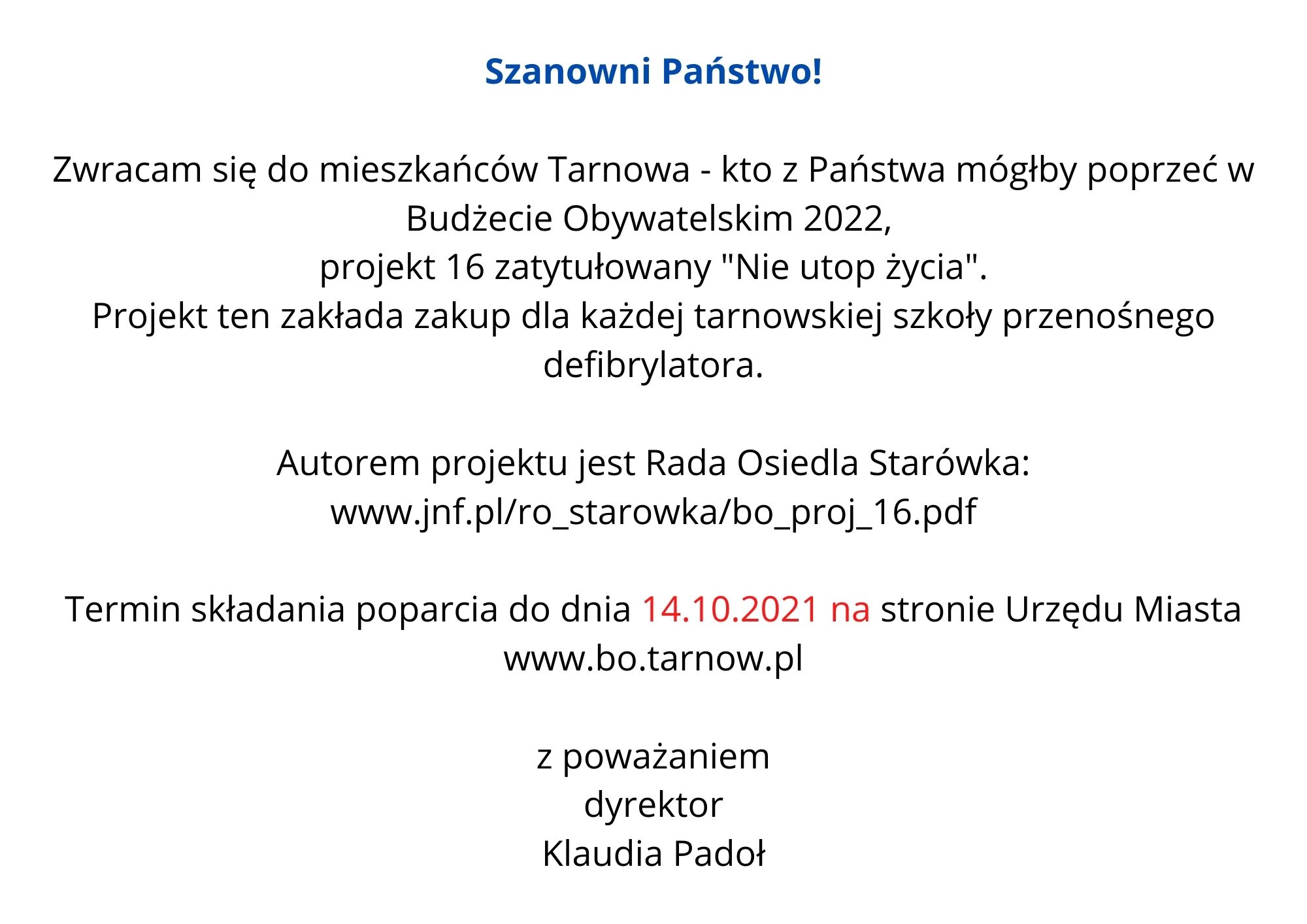 Szanowni Państwo!

Zwracam się do mieszkańców Tarnowa - kto z Państwa mógłby poprzeć w Budżecie Obywatelskim 2022,
projekt 16 zatytułowany "Nie utop życia".
Projekt ten zakłada zakup dla każdej tarnowskiej szkoły przenośnego defibrylatora.

Autorem projektu jest Rada Osiedla Starówka:
www.jnf.pl/ro_starowka/bo_proj_16.pdf

Termin składania poparcia do dnia 14.10.2021 na stronie Urzędu Miasta www.bo.tarnow.pl

z poważaniem
dyrektor
Klaudia Padoł